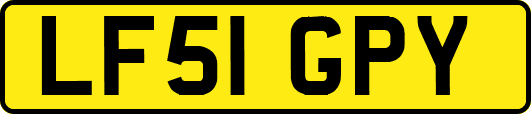 LF51 GPY